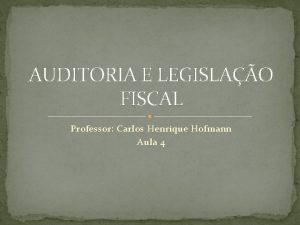 AUDITORIA E LEGISLAÇÃO FISCAL

Professor: Carlos Henrique Hofmann
Aula 4